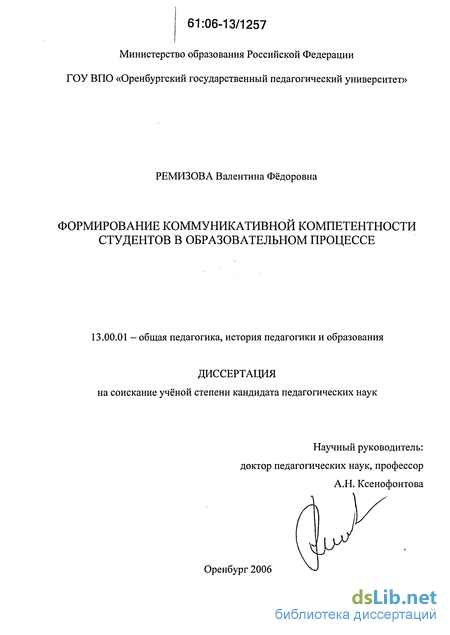 61:06-13/1257

Министерство образования Российской Федерации

ГОУ ВПО «Оренбургский государственный педагогический университет»

РЕМИЗОВА Валентина Фёдоровна

ФОРМИРОВАНИЕ КОММУНИКАТИВНОЙ КОМПЕТЕНТНОСТИ СТУДЕНТОВ В ОБРАЗОВАТЕЛЬНОМ ПРОЦЕССЕ

13.00.01 – общая педагогика, история педагогики и образования

ДИССЕРТАЦИЯ

на соискание учёной степени кандидата педагогических наук

Научный руководитель:
доктор педагогических наук, профессор
А.Н. Ксенофонтова

Оренбург 2006

dsLib.net
библиотека диссертаций